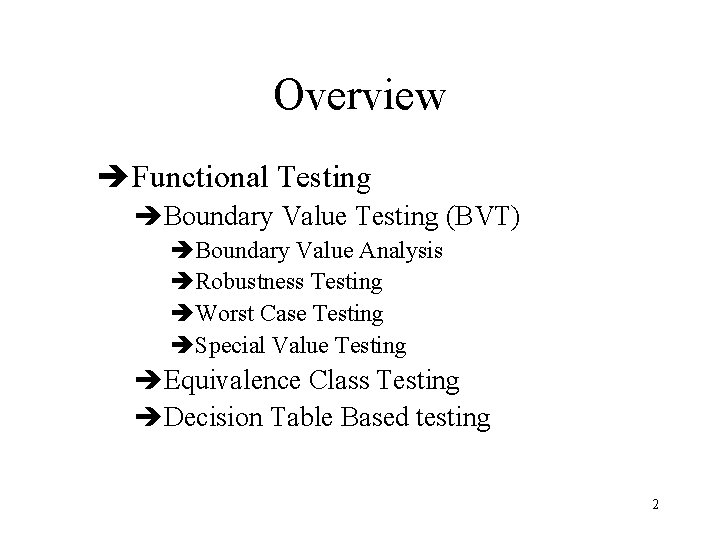 Overview

➔Functional Testing
➔Boundary Value Testing (BVT)
➔Boundary Value Analysis
➔Robustness Testing
➔Worst Case Testing
➔Special Value Testing
➔Equivalence Class Testing
➔Decision Table Based testing

2